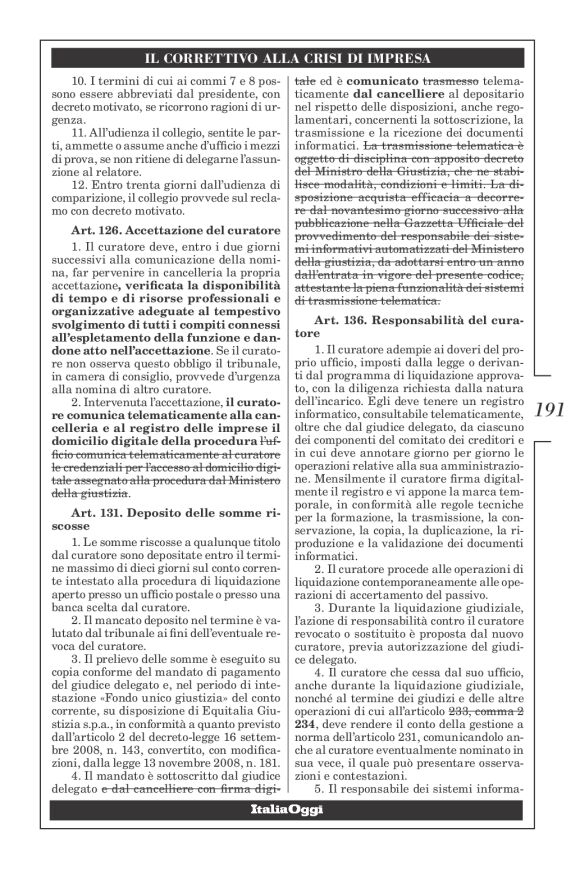 IL CORRETTIVO ALLA CRISI DI IMPRESA

10. I termini di cui ai commi 7 e 8 possono essere abbreviati dal presidente, con decreto motivato, se ricorrono ragioni di urgenza.

11. All'udienza il collegio, sentite le parti, ammette o assume anche d'ufficio i mezzi di prova, se non ritiene di delegarne l'assunzione al relatore.

12. Entro trenta giorni dall'udienza di comparizione, il collegio provvede sul reclamo con decreto motivato.

Art. 126. Accettazione del curatore

1. Il curatore deve, entro i due giorni successivi alla comunicazione della nomina, far pervenire in cancelleria la propria accettazione, verificata la disponibilità di tempo e di risorse professionali e organizzative adeguate al tempestivo svolgimento di tutti i compiti connessi all'espletamento della funzione e dandone atto nell'accettazione. Se il curatore non osserva questo obbligo il tribunale, in camera di consiglio, provvede d'urgenza alla nomina di altro curatore.

2. Intervenuta l'accettazione, il curatore comunica telematicamente alla cancelleria e al registro delle imprese il domicilio digitale della procedura l'ufficio comunica telematicamente al curatore le credenziali per l'accesso al domicilio digitale assegnato alla procedura dal Ministero della giustizia.

Art. 131. Deposito delle somme riscosse

1. Le somme riscosse a qualunque titolo dal curatore sono depositate entro il termine massimo di dieci giorni sul conto corrente intestato alla procedura di liquidazione aperto presso un ufficio postale o presso una banca scelta dal curatore.

2. Il mancato deposito nel termine è valutato dal tribunale ai fini dell'eventuale revoca del curatore.

3. Il prelievo delle somme è eseguito su copia conforme del mandato di pagamento del giudice delegato e, nel periodo di intestazione «Fondo unico giustizia» del conto corrente, su disposizione di Equitalia Giustizia s.p.a., in conformità a quanto previsto dall'articolo 2 del decreto-legge 16 settembre 2008, n. 143, convertito, con modificazioni, dalla legge 13 novembre 2008, n. 181.

4. Il mandato è sottoscritto dal giudice delegato e dal cancelliere con firma digitale ed è comunicato trasmesso telematicamente dal cancelliere al depositario nel rispetto delle disposizioni, anche regolamentari, concernenti la sottoscrizione, la trasmissione e la ricezione dei documenti informatici. La trasmissione telematica è oggetto di disciplina con apposito decreto del Ministro della Giustizia, che ne stabilisce modalità, condizioni e limiti. La disposizione acquista efficacia a decorrere dal novantesimo giorno successivo alla pubblicazione nella Gazzetta Ufficiale del provvedimento del responsabile dei sistemi informativi automatizzati del Ministero della giustizia, da adottarsi entro un anno dall'entrata in vigore del presente codice, attestante la piena funzionalità dei sistemi di trasmissione telematica.

Art. 136. Responsabilità del curatore

1. Il curatore adempie ai doveri del proprio ufficio, imposti dalla legge o derivanti dal programma di liquidazione approvato, con la diligenza richiesta dalla natura dell'incarico. Egli deve tenere un registro informatico, consultabile telematicamente, oltre che dal giudice delegato, da ciascuno dei componenti del comitato dei creditori e in cui deve annotare giorno per giorno le operazioni relative alla sua amministrazione. Mensilmente il curatore firma digitalmente il registro e vi appone la marca temporale, in conformità alle regole tecniche per la formazione, la trasmissione, la conservazione, la copia, la duplicazione, la riproduzione e la validazione dei documenti informatici.

2. Il curatore procede alle operazioni di liquidazione contemporaneamente alle operazioni di accertamento del passivo.

3. Durante la liquidazione giudiziale, l'azione di responsabilità contro il curatore revocato o sostituito è proposta dal nuovo curatore, previa autorizzazione del giudice delegato.

4. Il curatore che cessa dal suo ufficio, anche durante la liquidazione giudiziale, nonché al termine dei giudizi e delle altre operazioni di cui all'articolo 233, comma 2 234, deve rendere il conto della gestione a norma dell'articolo 231, comunicandolo anche al curatore eventualmente nominato in sua vece, il quale può presentare osservazioni e contestazioni.

5. Il responsabile dei sistemi informa-

191

ItaliaOggi